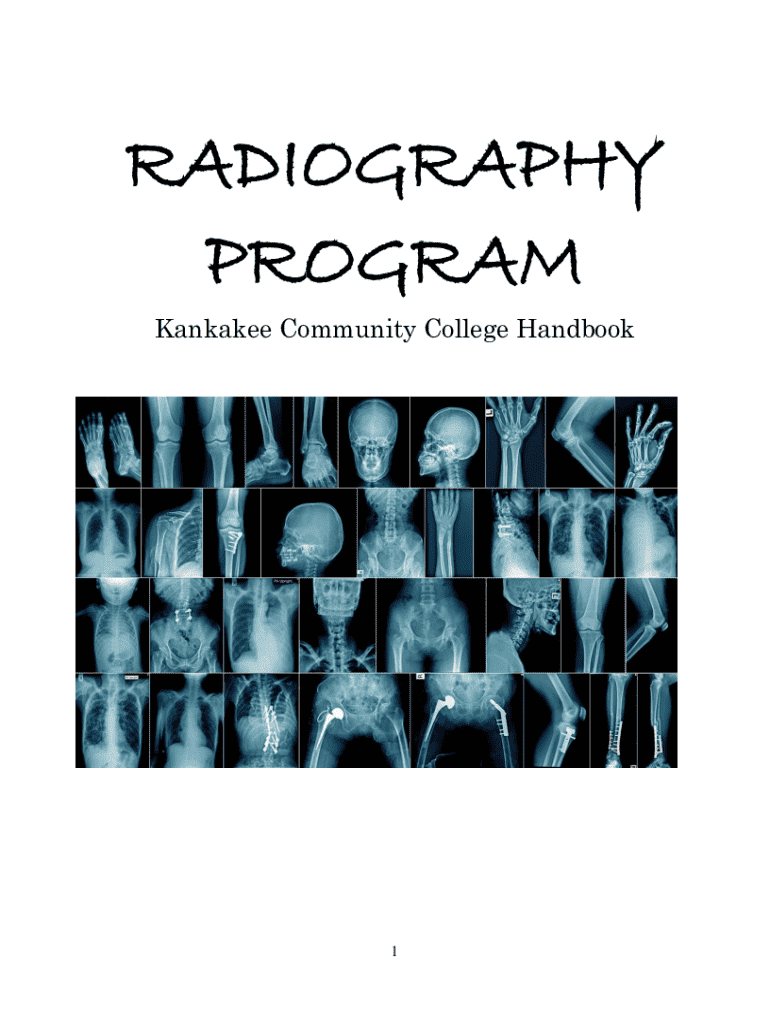 RADIOGRAPHY
PROGRAM

Kankakee Community College Handbook

1